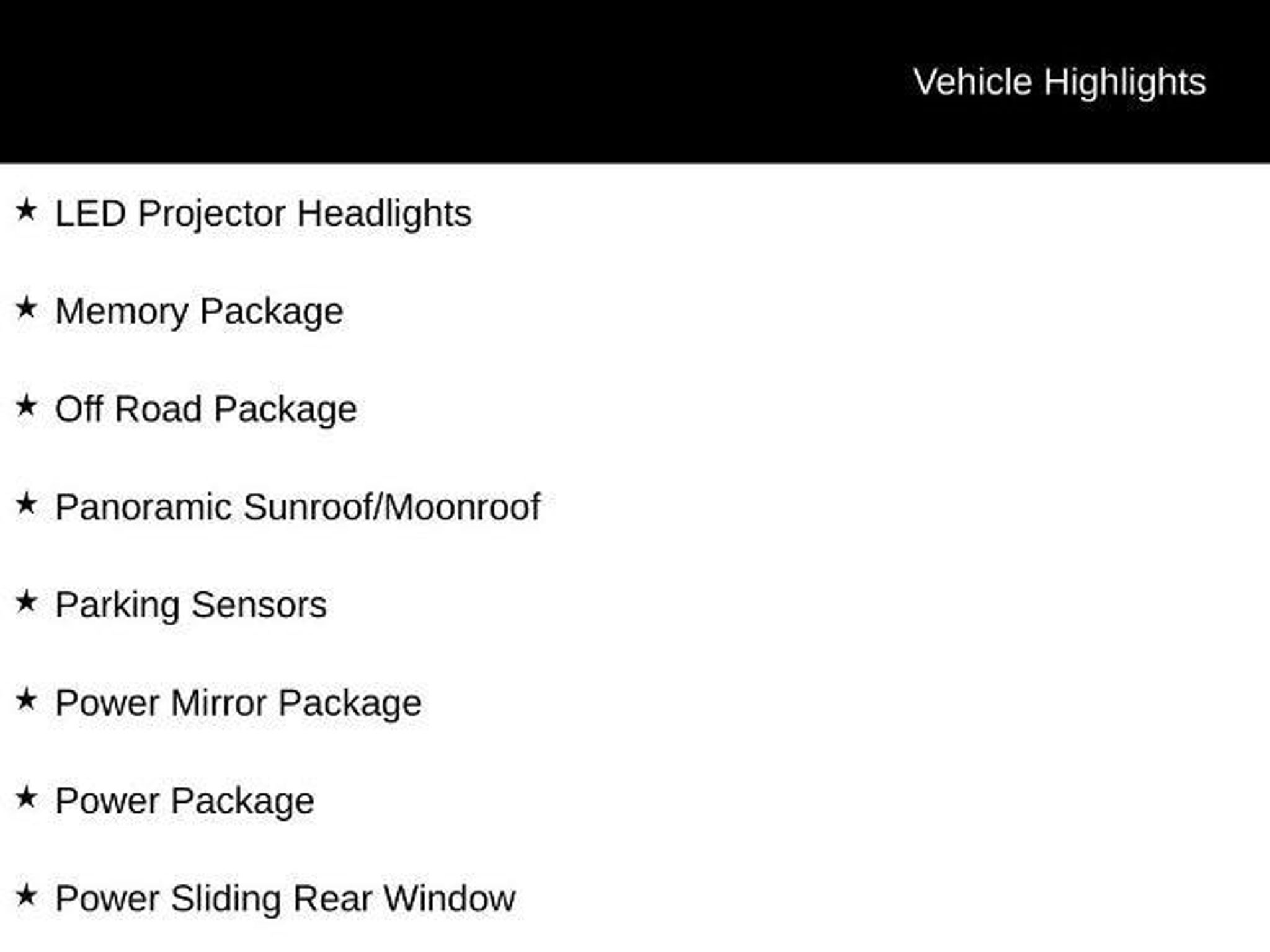 Vehicle Highlights

★ LED Projector Headlights

★ Memory Package

★ Off Road Package

★ Panoramic Sunroof/Moonroof

★ Parking Sensors

★ Power Mirror Package

★ Power Package

★ Power Sliding Rear Window